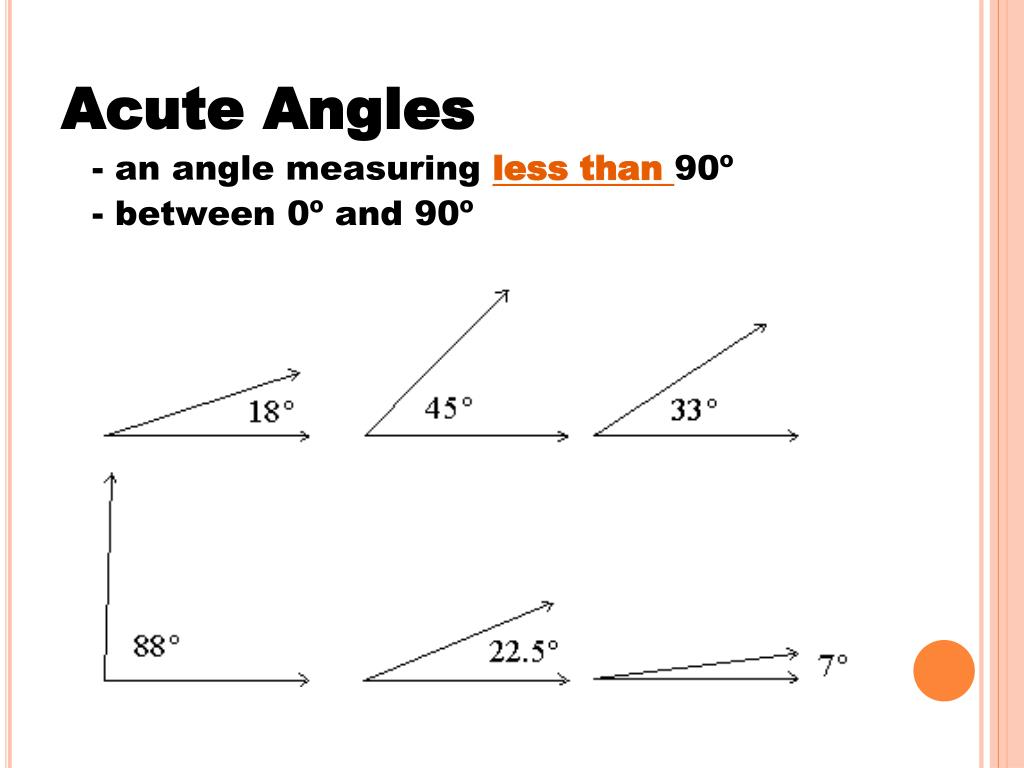 Acute Angles

- an angle measuring less than 90º

- between 0º and 90º

18°

45°

33°

88°

22.5°

7°